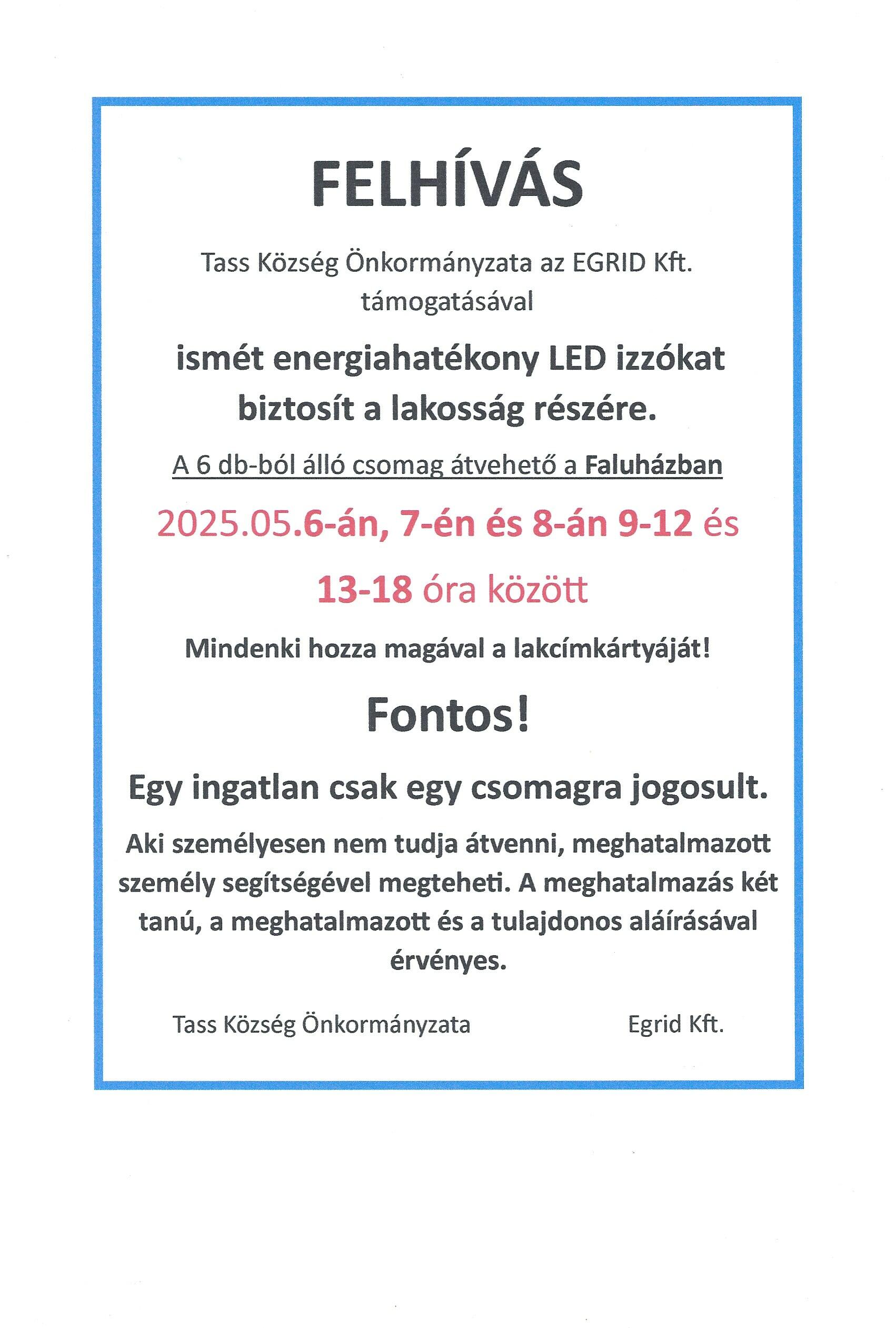 FELHÍVÁS

Tass Község Önkormányzata az EGRID Kft. támogatásával

ismét energiahatékony LED izzókat biztosít a lakosság részére.

A 6 db-ból álló csomag átvehető a Faluházban

2025.05.6-án, 7-én és 8-án 9-12 és

13-18 óra között

Mindenki hozza magával a lakcímkártyáját!

Fontos!

Egy ingatlan csak egy csomagra jogosult.

Aki személyesen nem tudja átvenni, meghatalmazott személy segítségével megteheti. A meghatalmazás két tanú, a meghatalmazott és a tulajdonos aláírásával érvényes.

Tass Község Önkormányzata

Egrid Kft.